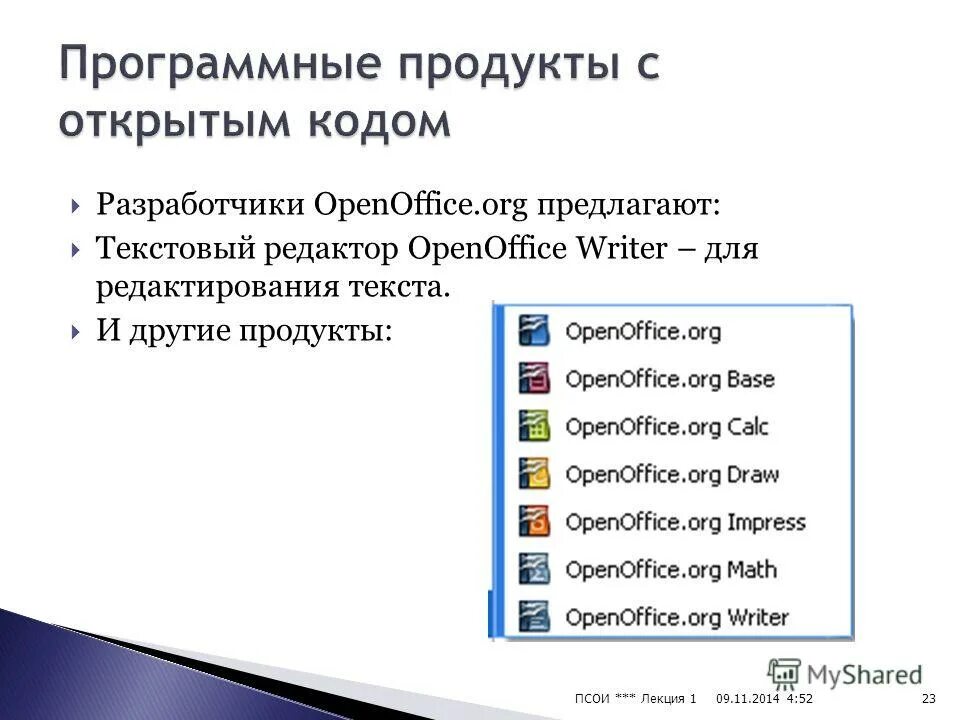 Программные продукты с открытым кодом

Разработчики OpenOffice.org предлагают:

Текстовый редактор OpenOffice Writer – для редактирования текста.

И другие продукты:

OpenOffice.org
OpenOffice.org Base
OpenOffice.org Calc
OpenOffice.org Draw
OpenOffice.org Impress
OpenOffice.org Math
OpenOffice.org Writer

MyShared

ПСОИ *** Лекция 1 09.11.2014 4:52 23